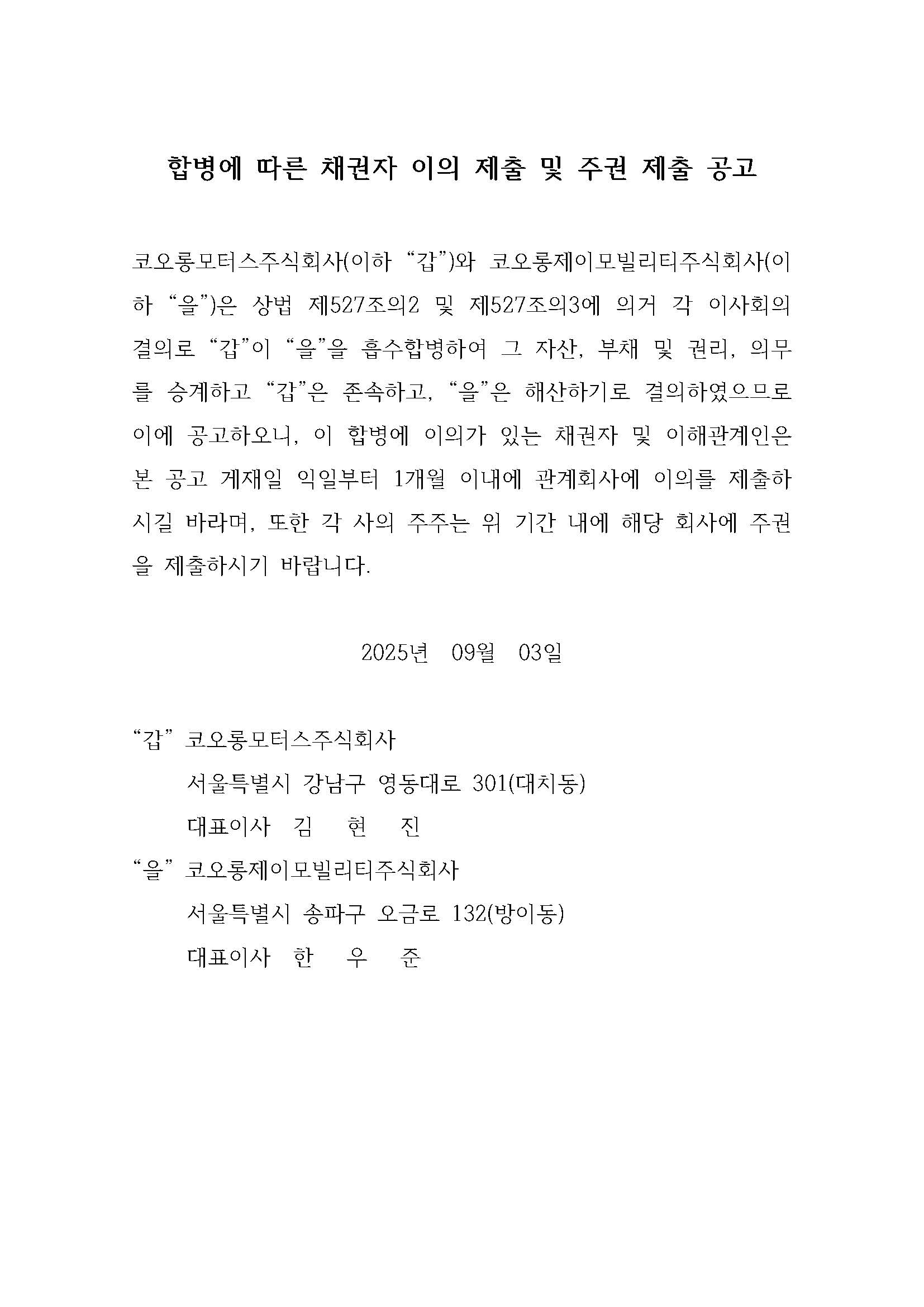 합병에 따른 채권자 이의 제출 및 주권 제출 공고

코오롱모터스주식회사(이하 “갑”)와 코오롱제이모빌리티주식회사(이하 “을”)은 상법 제527조의2 및 제527조의3에 의거 각 이사회의 결의로 “갑”이 “을”을 흡수합병하여 그 자산, 부채 및 권리, 의무를 승계하고 “갑”은 존속하고, “을”은 해산하기로 결의하였으므로 이에 공고하오니, 이 합병에 이의가 있는 채권자 및 이해관계인은 본 공고 게재일 익일부터 1개월 이내에 관계회사에 이의를 제출하시길 바라며, 또한 각 사의 주주는 위 기간 내에 해당 회사에 주권을 제출하시기 바랍니다.

2025년 09월 03일

“갑” 코오롱모터스주식회사
서울특별시 강남구 영동대로 301(대치동)
대표이사 김 현 진
“을” 코오롱제이모빌리티주식회사
서울특별시 송파구 오금로 132(방이동)
대표이사 한 우 준